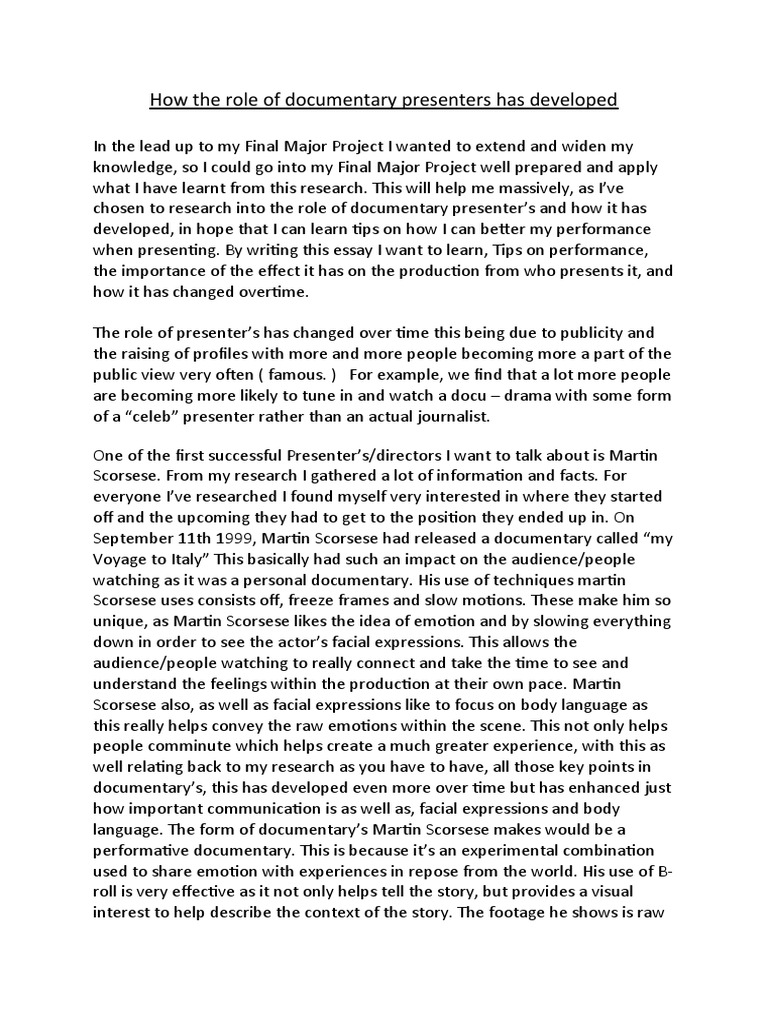 How the role of documentary presenters has developed

In the lead up to my Final Major Project I wanted to extend and widen my knowledge, so I could go into my Final Major Project well prepared and apply what I have learnt from this research. This will help me massively, as I've chosen to research into the role of documentary presenter's and how it has developed, in hope that I can learn tips on how I can better my performance when presenting. By writing this essay I want to learn, Tips on performance, the importance of the effect it has on the production from who presents it, and how it has changed overtime.

The role of presenter's has changed over time this being due to publicity and the raising of profiles with more and more people becoming more a part of the public view very often ( famous. )   For example, we find that a lot more people are becoming more likely to tune in and watch a docu – drama with some form of a "celeb" presenter rather than an actual journalist.

One of the first successful Presenter's/directors I want to talk about is Martin Scorsese. From my research I gathered a lot of information and facts. For everyone I've researched I found myself very interested in where they started off and the upcoming they had to get to the position they ended up in. On September 11th 1999, Martin Scorsese had released a documentary called "my Voyage to Italy" This basically had such an impact on the audience/people watching as it was a personal documentary. His use of techniques martin Scorsese uses consists off, freeze frames and slow motions. These make him so unique, as Martin Scorsese likes the idea of emotion and by slowing everything down in order to see the actor's facial expressions. This allows the audience/people watching to really connect and take the time to see and understand the feelings within the production at their own pace. Martin Scorsese also, as well as facial expressions like to focus on body language as this really helps convey the raw emotions within the scene. This not only helps people comminute which helps create a much greater experience, with this as well relating back to my research as you have to have, all those key points in documentary's, this has developed even more over time but has enhanced just how important communication is as well as, facial expressions and body language. The form of documentary's Martin Scorsese makes would be a performative documentary. This is because it's an experimental combination used to share emotion with experiences in repose from the world. His use of B-roll is very effective as it not only helps tell the story, but provides a visual interest to help describe the context of the story. The footage he shows is raw